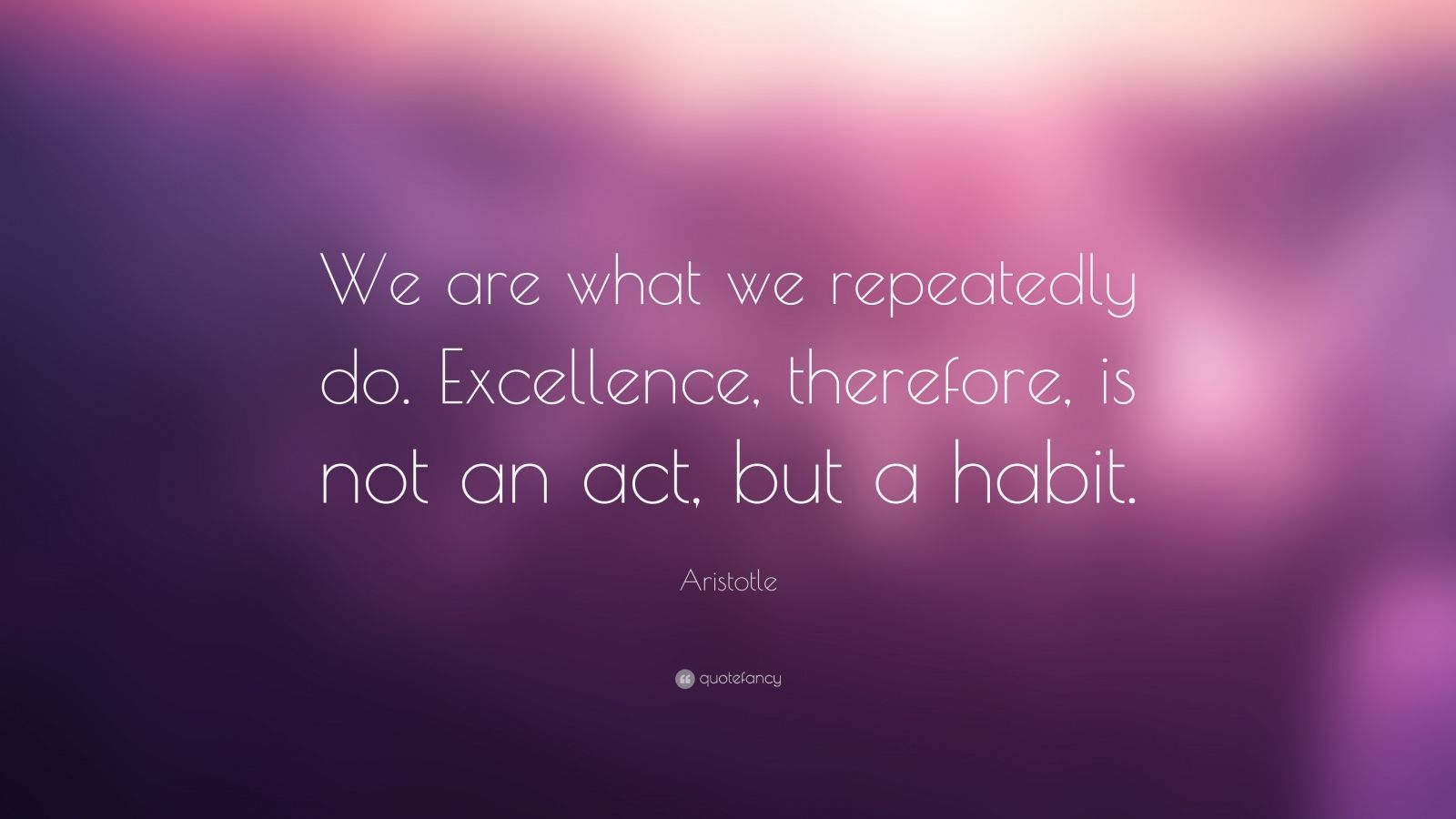 We are what we repeatedly do. Excellence, therefore, is not an act, but a habit.

Aristotle

quotefancy